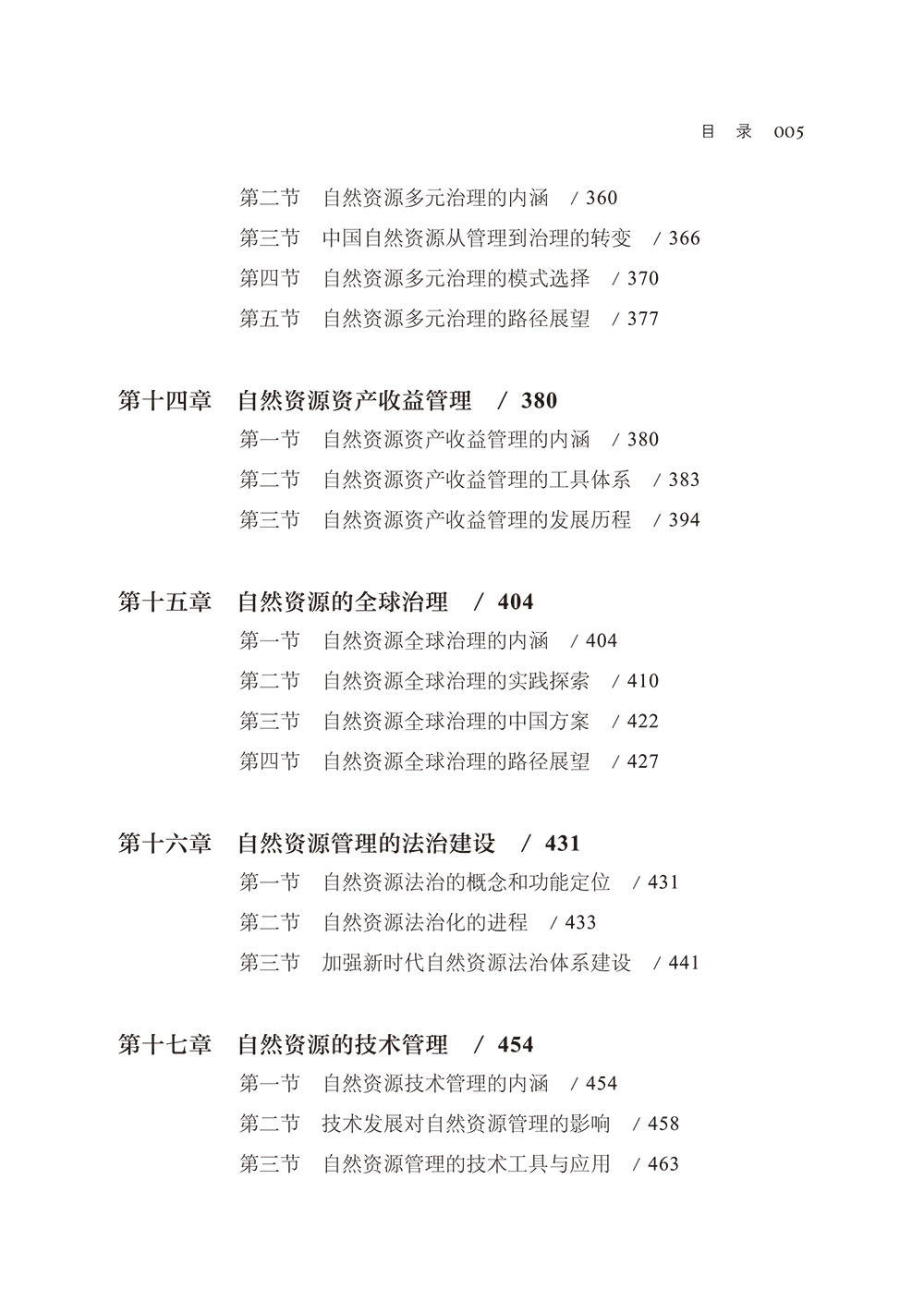 目 录 005

第二节 自然资源多元治理的内涵 / 360
第三节 中国自然资源从管理到治理的转变 / 366
第四节 自然资源多元治理的模式选择 / 370
第五节 自然资源多元治理的路径展望 / 377

第十四章 自然资源资产收益管理 / 380
第一节 自然资源资产收益管理的内涵 / 380
第二节 自然资源资产收益管理的工具体系 / 383
第三节 自然资源资产收益管理的发展历程 / 394

第十五章 自然资源的全球治理 / 404
第一节 自然资源全球治理的内涵 / 404
第二节 自然资源全球治理的实践探索 / 410
第三节 自然资源全球治理的中国方案 / 422
第四节 自然资源全球治理的路径展望 / 427

第十六章 自然资源管理的法治建设 / 431
第一节 自然资源法治的概念和功能定位 / 431
第二节 自然资源法治化的进程 / 433
第三节 加强新时代自然资源法治体系建设 / 441

第十七章 自然资源的技术管理 / 454
第一节 自然资源技术管理的内涵 / 454
第二节 技术发展对自然资源管理的影响 / 458
第三节 自然资源管理的技术工具与应用 / 463